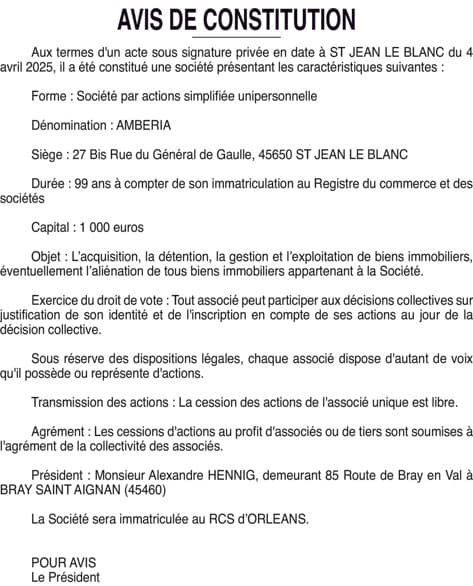 AVIS DE CONSTITUTION

Aux termes d'un acte sous signature privée en date à ST JEAN LE BLANC du 4 avril 2025, il a été constitué une société présentant les caractéristiques suivantes :

Forme : Société par actions simplifiée unipersonnelle

Dénomination : AMBERIA

Siège : 27 Bis Rue du Général de Gaulle, 45650 ST JEAN LE BLANC

Durée : 99 ans à compter de son immatriculation au Registre du commerce et des sociétés

Capital : 1 000 euros

Objet : L'acquisition, la détention, la gestion et l'exploitation de biens immobiliers, éventuellement l'aliénation de tous biens immobiliers appartenant à la Société.

Exercice du droit de vote : Tout associé peut participer aux décisions collectives sur justification de son identité et de l'inscription en compte de ses actions au jour de la décision collective.

Sous réserve des dispositions légales, chaque associé dispose d'autant de voix qu'il possède ou représente d'actions.

Transmission des actions : La cession des actions de l'associé unique est libre.

Agrément : Les cessions d'actions au profit d'associés ou de tiers sont soumises à l'agrément de la collectivité des associés.

Président : Monsieur Alexandre HENNIG, demeurant 85 Route de Bray en Val à BRAY SAINT AIGNAN (45460)

La Société sera immatriculée au RCS d'ORLEANS.

POUR AVIS
Le Président